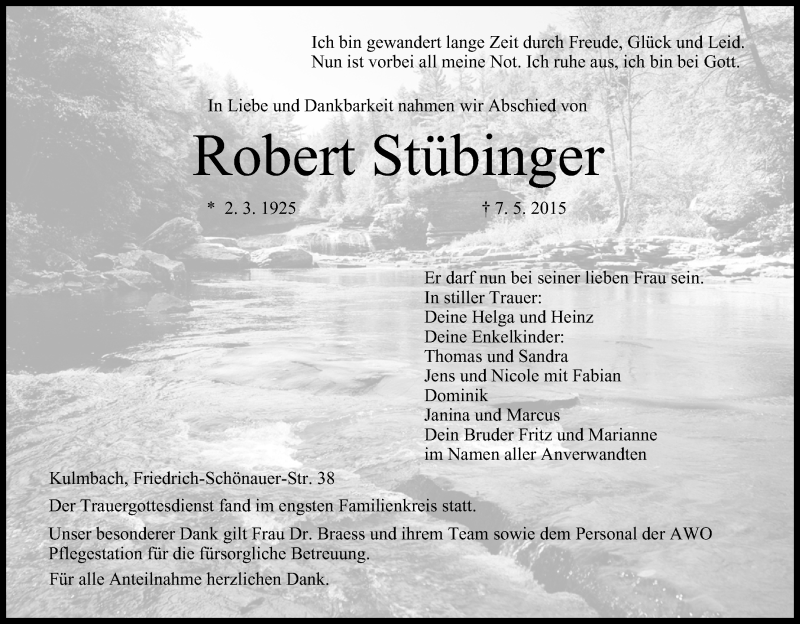 Ich bin gewandert lange Zeit durch Freude, Glück und Leid.
Nun ist vorbei all meine Not. Ich ruhe aus, ich bin bei Gott.

In Liebe und Dankbarkeit nahmen wir Abschied von

Robert Stübinger

* 2. 3. 1925    † 7. 5. 2015

Er darf nun bei seiner lieben Frau sein.
In stiller Trauer:
Deine Helga und Heinz
Deine Enkelkinder:
Thomas und Sandra
Jens und Nicole mit Fabian
Dominik
Janina und Marcus
Dein Bruder Fritz und Marianne
im Namen aller Anverwandten

Kulmbach, Friedrich-Schönauer-Str. 38

Der Trauergottesdienst fand im engsten Familienkreis statt.

Unser besonderer Dank gilt Frau Dr. Braess und ihrem Team sowie dem Personal der AWO Pflegestation für die fürsorgliche Betreuung.

Für alle Anteilnahme herzlichen Dank.